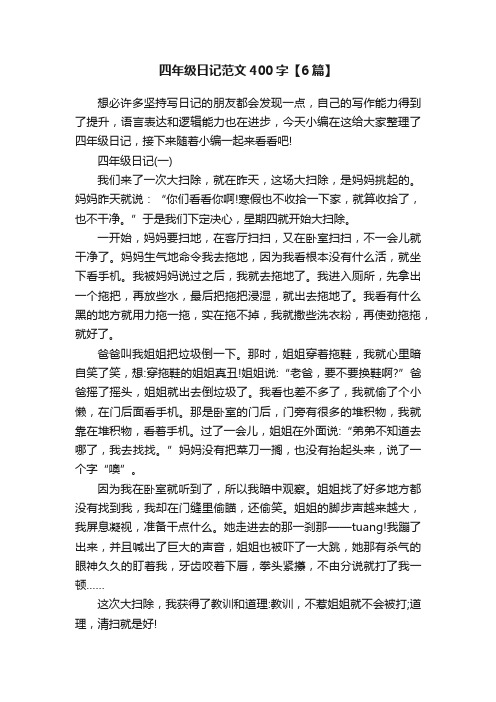 四年级日记范文400字【6篇】

想必许多坚持写日记的朋友都会发现一点，自己的写作能力得到了提升，语言表达和逻辑能力也在进步，今天小编在这给大家整理了四年级日记，接下来随着小编一起来看看吧!

四年级日记(一)

我们来了一次大扫除，就在昨天，这场大扫除，是妈妈挑起的。妈妈昨天就说：“你们看看你啊!寒假也不收拾一下家，就算收拾了，也不干净。”于是我们下定决心，星期四就开始大扫除。

一开始，妈妈要扫地，在客厅扫扫，又在卧室扫扫，不一会儿就干净了。妈妈生气地命令我去拖地，因为我看根本没有什么活，就坐下看手机。我被妈妈说过之后，我就去拖地了。我进入厕所，先拿出一个拖把，再放些水，最后把拖把浸湿，就出去拖地了。我看有什么黑的地方就用力拖一拖，实在拖不掉，我就撒些洗衣粉，再使劲拖拖，就好了。

爸爸叫我姐姐把垃圾倒一下。那时，姐姐穿着拖鞋，我就心里暗自笑了笑，想:穿拖鞋的姐姐真丑!姐姐说:“老爸，要不要换鞋啊?”爸爸摇了摇头，姐姐就出去倒垃圾了。我看也差不多了，我就偷了个小懒，在门后面看手机。那是卧室的门后，门旁有很多的堆积物，我就靠在堆积物，看着手机。过了一会儿，姐姐在外面说:“弟弟不知道去哪了，我去找找。”妈妈没有把菜刀一搁，也没有抬起头来，说了一个字“噢”。

因为我在卧室就听到了，所以我暗中观察。姐姐找了好多地方都没有找到我，我却在门缝里偷瞄，还偷笑。姐姐的脚步声越来越大，我屏息凝视，准备干点什么。她走进去的那一刹那——tuang!我蹦了出来，并且喊出了巨大的声音，姐姐也被吓了一大跳，她那有杀气的眼神久久的盯着我，牙齿咬着下唇，拳头紧攥，不由分说就打了我一顿……

这次大扫除，我获得了教训和道理:教训，不惹姐姐就不会被打;道理，清扫就是好!